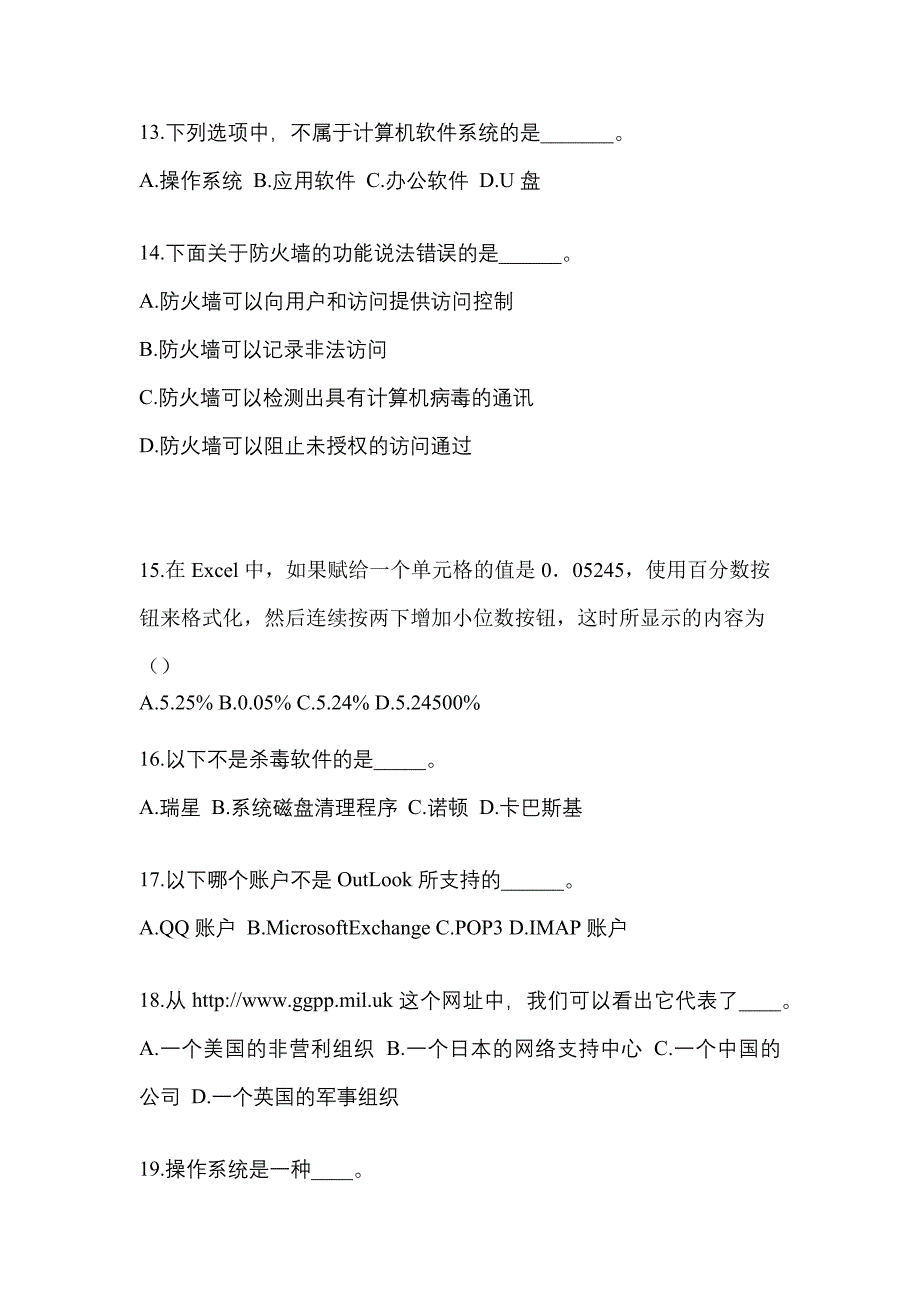 13.下列选项中，不属于计算机软件系统的是_______。

A.操作系统 B.应用软件 C.办公软件 D.U 盘

14.下面关于防火墙的功能说法错误的是______。

A.防火墙可以向用户和访问提供访问控制

B.防火墙可以记录非法访问

C.防火墙可以检测出具有计算机病毒的通讯

D.防火墙可以阻止未授权的访问通过

15.在 Excel 中，如果赋给一个单元格的值是 0．05245，使用百分数按钮来格式化，然后连续按两下增加小位数按钮，这时所显示的内容为（）

A.5.25% B.0.05% C.5.24% D.5.24500%

16.以下不是杀毒软件的是_____。

A.瑞星 B.系统磁盘清理程序 C.诺顿 D.卡巴斯基

17.以下哪个账户不是 OutLook 所支持的______。

A.QQ 账户 B.MicrosoftExchange C.POP3 D.IMAP 账户

18.从 http://www.ggpp.mil.uk 这个网址中，我们可以看出它代表了____。

A.一个美国的非营利组织 B.一个日本的网络支持中心 C.一个中国的公司 D.一个英国的军事组织

19.操作系统是一种____。